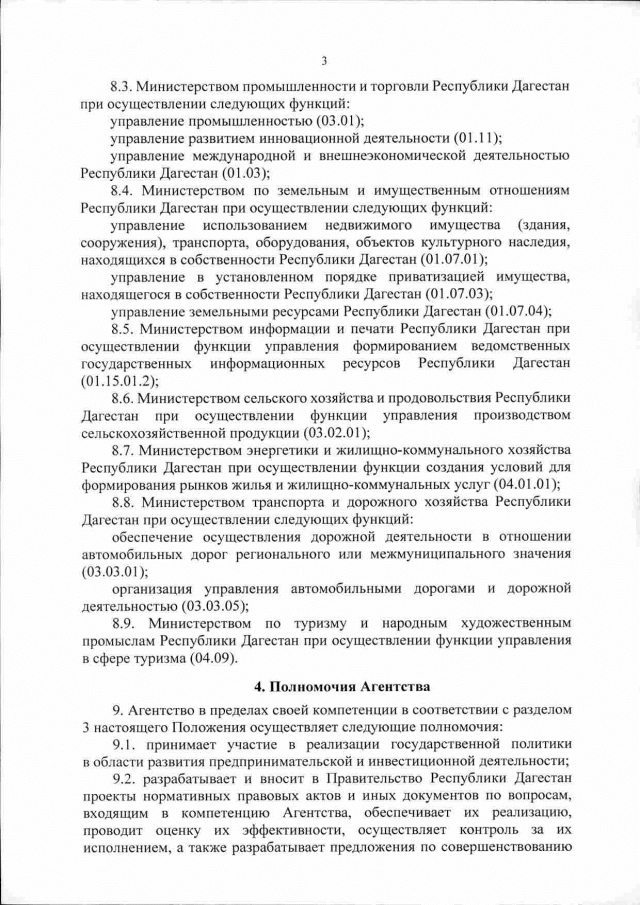 3

8.3. Министерством промышленности и торговли Республики Дагестан при осуществлении следующих функций:

управление промышленностью (03.01);

управление развитием инновационной деятельности (01.11);

управление международной и внешнеэкономической деятельностью Республики Дагестан (01.03);

8.4. Министерством по земельным и имущественным отношениям Республики Дагестан при осуществлении следующих функций:

управление использованием недвижимого имущества (здания, сооружения), транспорта, оборудования, объектов культурного наследия, находящихся в собственности Республики Дагестан (01.07.01);

управление в установленном порядке приватизацией имущества, находящегося в собственности Республики Дагестан (01.07.03);

управление земельными ресурсами Республики Дагестан (01.07.04);

8.5. Министерством информации и печати Республики Дагестан при осуществлении функции управления формированием ведомственных государственных информационных ресурсов Республики Дагестан (01.15.01.2);

8.6. Министерством сельского хозяйства и продовольствия Республики Дагестан при осуществлении функции управления производством сельскохозяйственной продукции (03.02.01);

8.7. Министерством энергетики и жилищно-коммунального хозяйства Республики Дагестан при осуществлении функции создания условий для формирования рынков жилья и жилищно-коммунальных услуг (04.01.01);

8.8. Министерством транспорта и дорожного хозяйства Республики Дагестан при осуществлении следующих функций:

обеспечение осуществления дорожной деятельности в отношении автомобильных дорог регионального или межмуниципального значения (03.03.01);

организация управления автомобильными дорогами и дорожной деятельностью (03.03.05);

8.9. Министерством по туризму и народным художественным промыслам Республики Дагестан при осуществлении функции управления в сфере туризма (04.09).

4. Полномочия Агентства

9. Агентство в пределах своей компетенции в соответствии с разделом 3 настоящего Положения осуществляет следующие полномочия:

9.1. принимает участие в реализации государственной политики в области развития предпринимательской и инвестиционной деятельности;

9.2. разрабатывает и вносит в Правительство Республики Дагестан проекты нормативных правовых актов и иных документов по вопросам, входящим в компетенцию Агентства, обеспечивает их реализацию, проводит оценку их эффективности, осуществляет контроль за их исполнением, а также разрабатывает предложения по совершенствованию